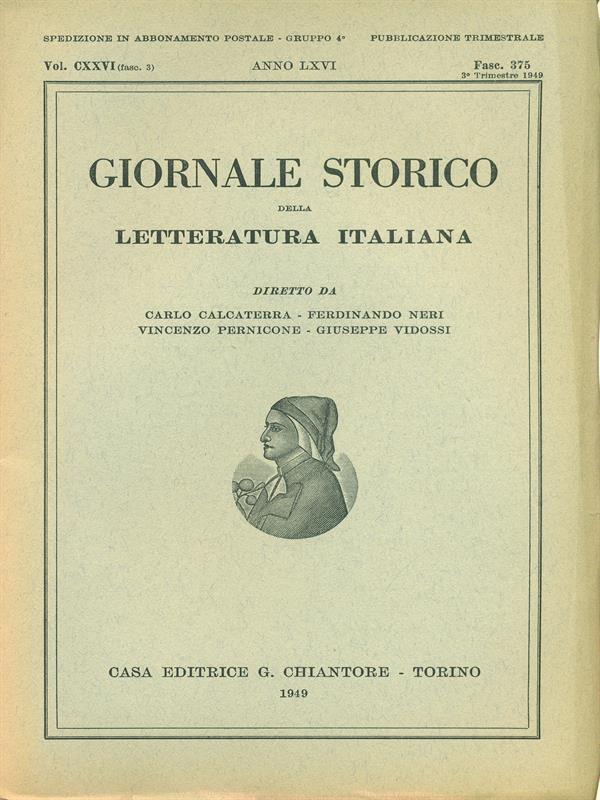 SPEDIZIONE IN ABBONAMENTO POSTALE - GRUPPO 4° PUBBLICAZIONE TRIMESTRALE

Vol. CXXVI (fasc. 3) ANNO LXVI Fasc. 375
3° Trimestre 1949

GIORNALE STORICO
DELLA
LETTERATURA ITALIANA

DIRETTO DA

CARLO CALCATERRA - FERDINANDO NERI
VINCENZO PERNICONE - GIUSEPPE VIDOSSI

CASA EDITRICE G. CHIANTORE - TORINO
1949